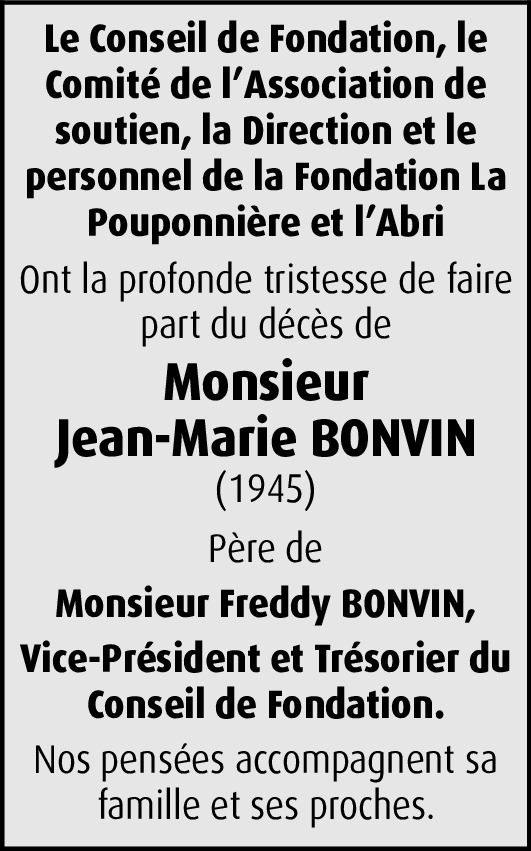 Le Conseil de Fondation, le Comité de l'Association de soutien, la Direction et le personnel de la Fondation La Pouponnière et l'Abri

Ont la profonde tristesse de faire part du décès de

Monsieur
Jean-Marie BONVIN
(1945)

Père de

Monsieur Freddy BONVIN,

Vice-Président et Trésorier du Conseil de Fondation.

Nos pensées accompagnent sa famille et ses proches.